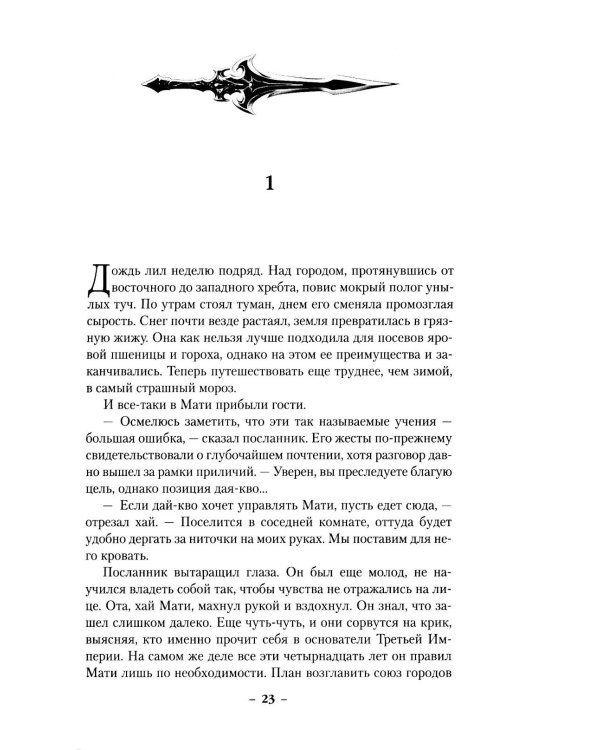 1

Дождь лил неделю подряд. Над городом, протянувшись от восточного до западного хребта, повис мокрый полог унылых туч. По утрам стоял туман, днем его сменяла промозглая сырость. Снег почти везде растаял, земля превратилась в грязную жижу. Она как нельзя лучше подходила для посевов яровой пшеницы и гороха, однако на этом ее преимущества и заканчивались. Теперь путешествовать еще труднее, чем зимой, в самый страшный мороз.

И все-таки в Мати прибыли гости.

— Осмелюсь заметить, что эти так называемые учения — большая ошибка, — сказал посланник. Его жесты по-прежнему свидетельствовали о глубочайшем почтении, хотя разговор давно вышел за рамки приличий. — Уверен, вы преследуете благую цель, однако позиция дая-кво...

— Если дай-кво хочет управлять Мати, пусть едет сюда, — отрезал хай. — Поселится в соседней комнате, оттуда будет удобно дергать за ниточки на моих руках. Мы поставим для него кровать.

Посланник вытаращил глаза. Он был еще молод, не научился владеть собой так, чтобы чувства не отражались на лице. Ота, хай Мати, махнул рукой и вздохнул. Он знал, что зашел слишком далеко. Еще чуть-чуть, и они сорвутся на крик, выясняя, кто именно прочит себя в основатели Третьей Империи. На самом же деле все эти четырнадцать лет он правил Мати лишь по необходимости. План возглавить союз городов

– 23 –